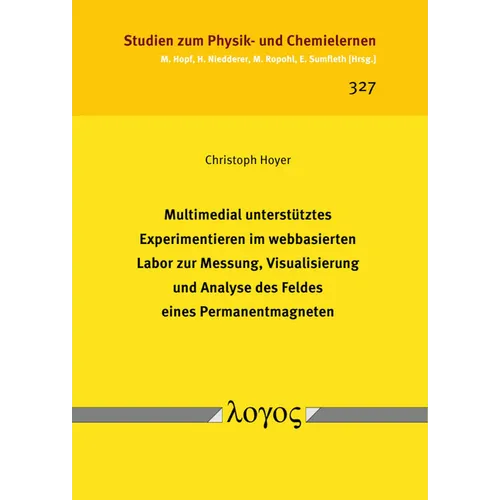 Studien zum Physik- und Chemielernen
M. Hopf, H. Niedderer, M. Ropohl, E. Sumfleth [Hrsg.]

327

Christoph Hoyer

Multimedial unterstütztes Experimentieren im webbasierten Labor zur Messung, Visualisierung und Analyse des Feldes eines Permanentmagneten

λογος